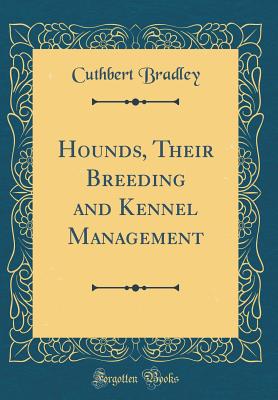 Cuthbert Bradley

Hounds, Their Breeding and Kennel Management

Forgotten Books